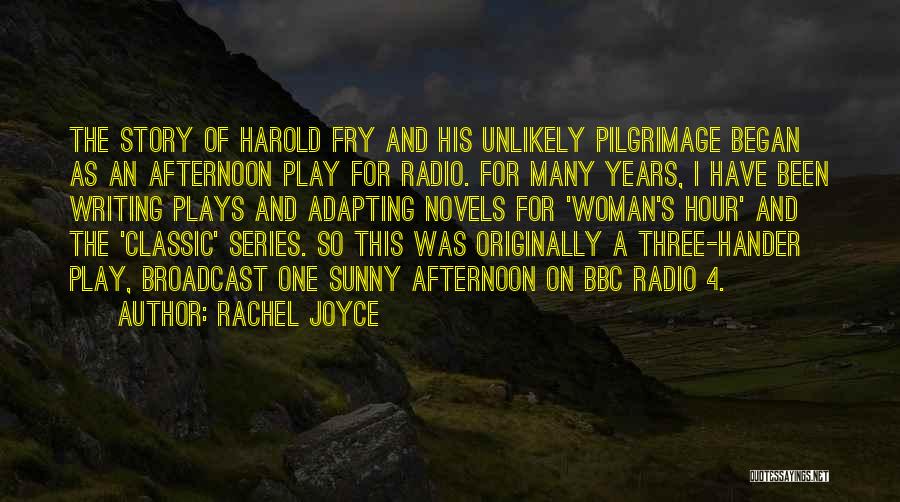 THE STORY OF HAROLD FRY AND HIS UNLIKELY PILGRIMAGE BEGAN AS AN AFTERNOON PLAY FOR RADIO. FOR MANY YEARS, I HAVE BEEN WRITING PLAYS AND ADAPTING NOVELS FOR 'WOMAN'S HOUR' AND THE 'CLASSIC' SERIES. SO THIS WAS ORIGINALLY A THREE-HANDER PLAY, BROADCAST ONE SUNNY AFTERNOON ON BBC RADIO 4.

AUTHOR: RACHEL JOYCE

QUOTESSAYINGS.NET